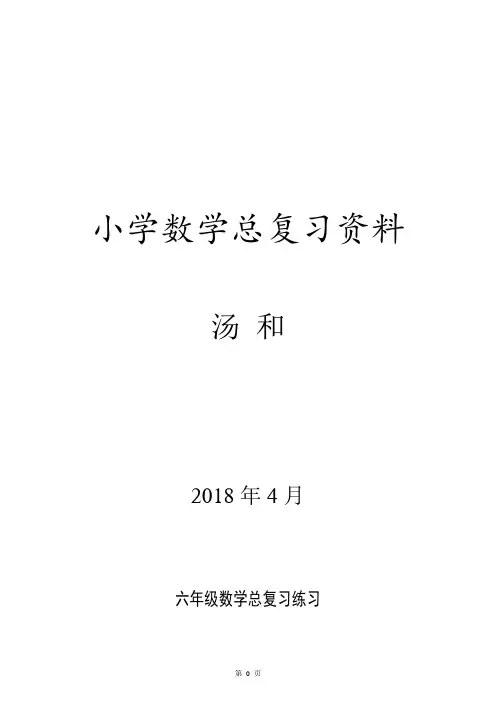 小学数学总复习资料

汤 和

2018年4月

六年级数学总复习练习

第0页